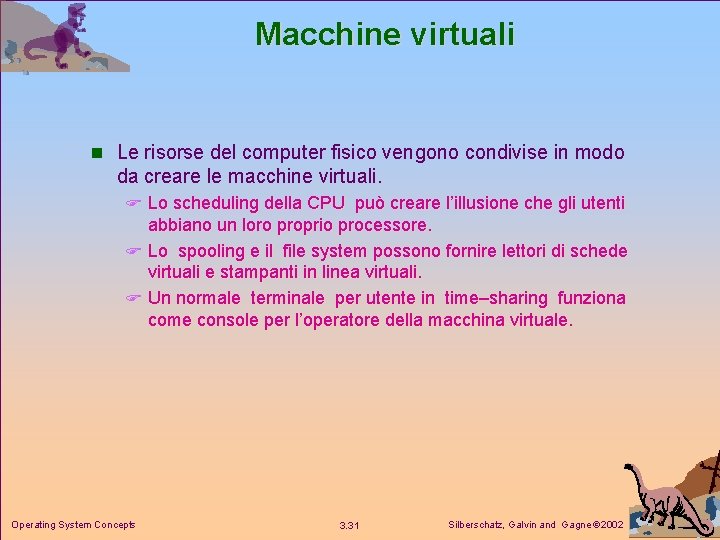 Macchine virtuali

Le risorse del computer fisico vengono condivise in modo da creare le macchine virtuali.

Lo scheduling della CPU può creare l'illusione che gli utenti abbiano un loro proprio processore.

Lo spooling e il file system possono fornire lettori di schede virtuali e stampanti in linea virtuali.

Un normale terminale per utente in time–sharing funziona come console per l'operatore della macchina virtuale.

Operating System Concepts

3.31

Silberschatz, Galvin and Gagne ©2002